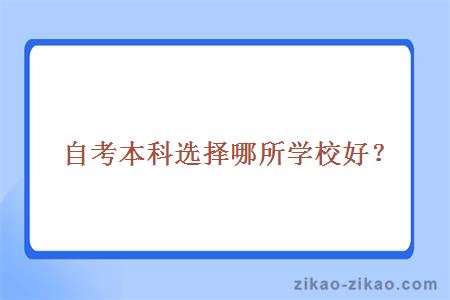 自考本科选择哪所学校好？

zikao-zikao.com